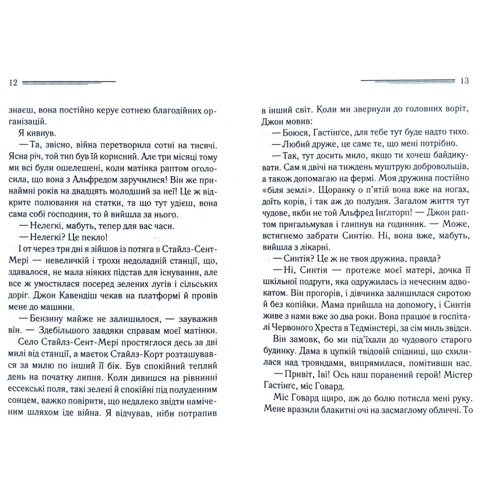 12

знаєш, вона постійно керує сотнею благодійних організацій.

Я кивнув.

— Та, звісно, війна перетворила сотні на тисячі. Ясна річ, той тип був їй корисний. Але три місяці тому ми всі були ошелешені, коли матінка раптом оголосила, що вона з Альфредом заручилися! Він же принаймні років на двадцять молодший за неї! Це ж відкрите полювання на статки, та що тут удієш, вона сама собі господиня, то й вийшла за нього.

— Нелегкі, мабуть, тепер для вас часи.

— Нелегкі? Це пекло!

І от через три дні я зійшов із потяга в Стайлз-Сент-Мері — невеличкій і трохи недоладній станції, що, здавалося, не мала ніяких підстав для існування, але все ж умостилася посеред зелених лугів і сільських доріг. Джон Кавендіш чекав на платформі й провів мене до машини.

— Бензину майже не залишилося, — зауважив він. — Здебільшого завдяки справам моєї матінки.

Село Стайлз-Сент-Мері простяглося десь за дві милі від станції, а маєток Стайлз-Корт розташувався за милю по інший її бік. Був спокійний теплий день на початку липня. Коли дивишся на рівнинні ессекські поля, такі зелені й спокійні під полуденним сонцем, важко повірити, що недалеко звідти наміченим шляхом іде війна. Я відчував, ніби потрапив

13

в інший світ. Коли ми звернули до головних воріт, Джон мовив:

— Боюся, Гастінґсе, для тебе тут буде надто тихо.

— Любий друже, це саме те, що мені потрібно.

— Так, тут досить мило, якщо ти хочеш байдикувати. Сам я двічі на тиждень муштрую добровольців, а також допомагаю на фермі. Моя дружина постійно «біля землі». Щоранку о п'ятій вона вже на ногах, доїть корів, і так аж до полудня. Загалом життя тут чудове, якби не той Альфред Інґлторп! — Джон раптом пригальмував і глипнув на годинник. — Може, встигнемо забрати Синтію. Ні, вона вже, мабуть, вийшла з лікарні.

— Синтія? Це ж не твоя дружина, правда?

— Ні, Синтія — протеже моєї матері, дочка її шкільної подруги, яка одружилась із нечесним адвокатом. Він прогорів, і дівчинка залишилася сиротою й без копійки. Мама прийшла на допомогу, і Синтія живе з нами вже зо два роки. Вона працює в госпіталі Червоного Хреста в Тедмінстері, за сім миль звідси.

Він замовк, бо ми під'їхали до чудового старого будинку. Дама в цупкій твідовій спідниці, що схилилася над трояндами, випрямилася, помітивши нас.

— Привіт, Іві! Ось наш поранений герой! Містер Гастінґс, міс Говард.

Міс Говард щиро, аж до болю потисла мені руку. Мене вразили блакитні очі на засмаглому обличчі. То